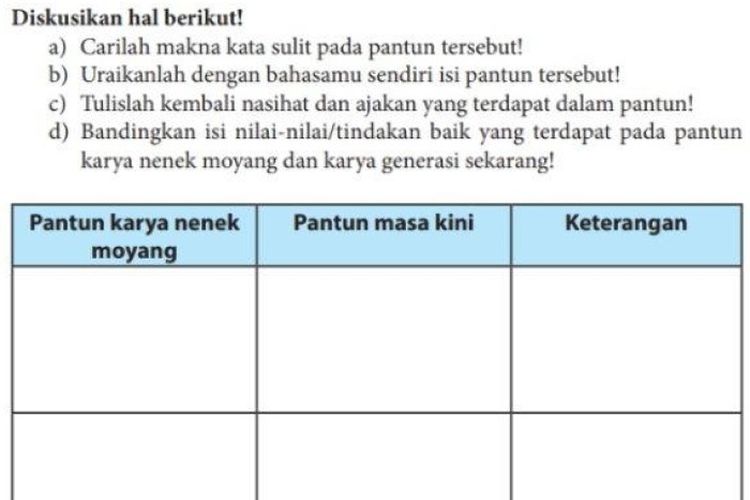 Diskusikan hal berikut!

a) Carilah makna kata sulit pada pantun tersebut!
b) Uraikanlah dengan bahasamu sendiri isi pantun tersebut!
c) Tulislah kembali nasihat dan ajakan yang terdapat dalam pantun!
d) Bandingkan isi nilai-nilai/tindakan baik yang terdapat pada pantun karya nenek moyang dan karya generasi sekarang!

| Pantun karya nenek moyang | Pantun masa kini | Keterangan |
|---|---|---|
| | | |
| | | |